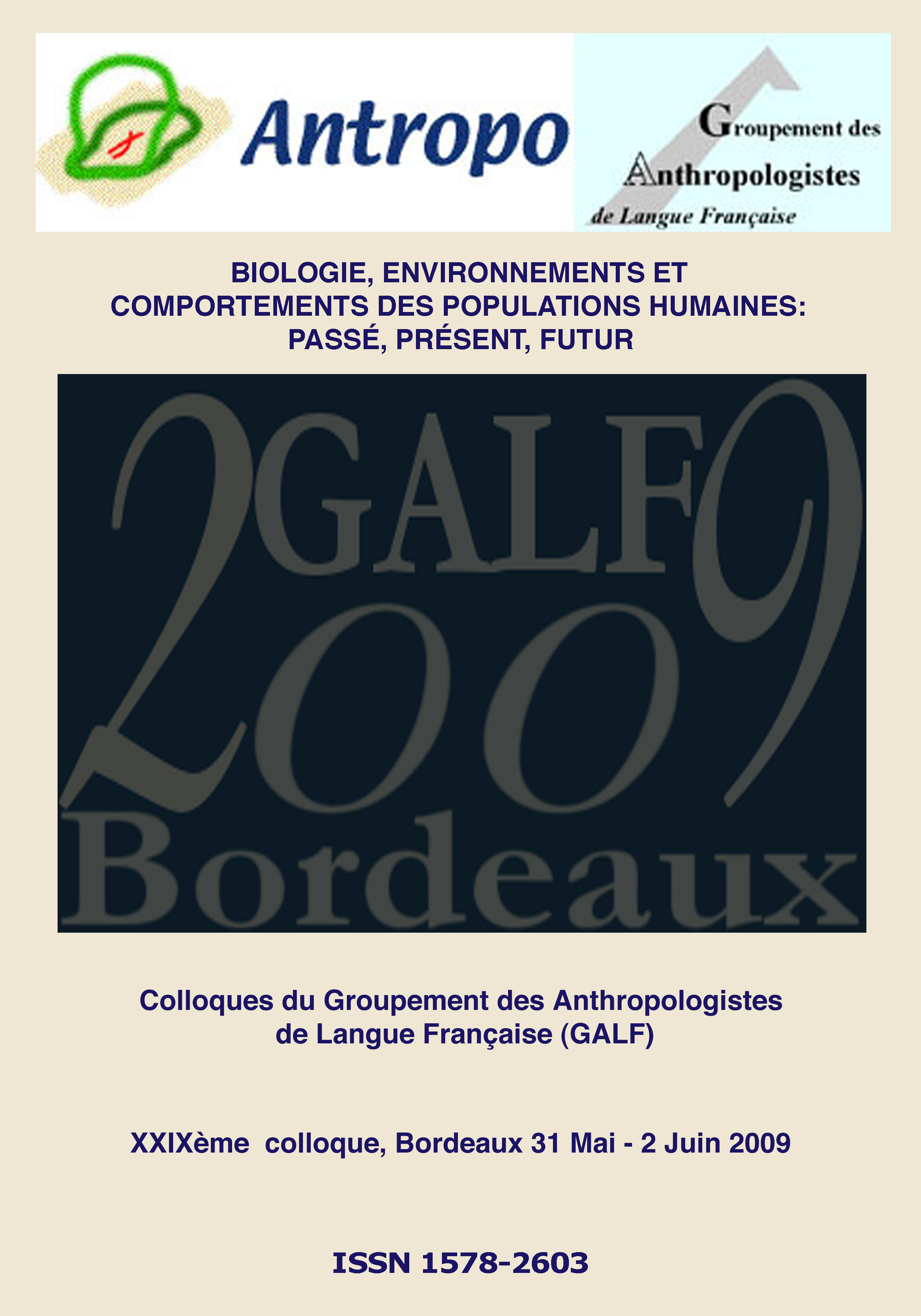 Antropo

Groupement des Anthropologistes de Langue Française

BIOLOGIE, ENVIRONNEMENTS ET COMPORTEMENTS DES POPULATIONS HUMAINES: PASSÉ, PRÉSENT, FUTUR

GALF 2009 Bordeaux

Colloques du Groupement des Anthropologistes de Langue Française (GALF)

XXIXème colloque, Bordeaux 31 Mai - 2 Juin 2009

ISSN 1578-2603